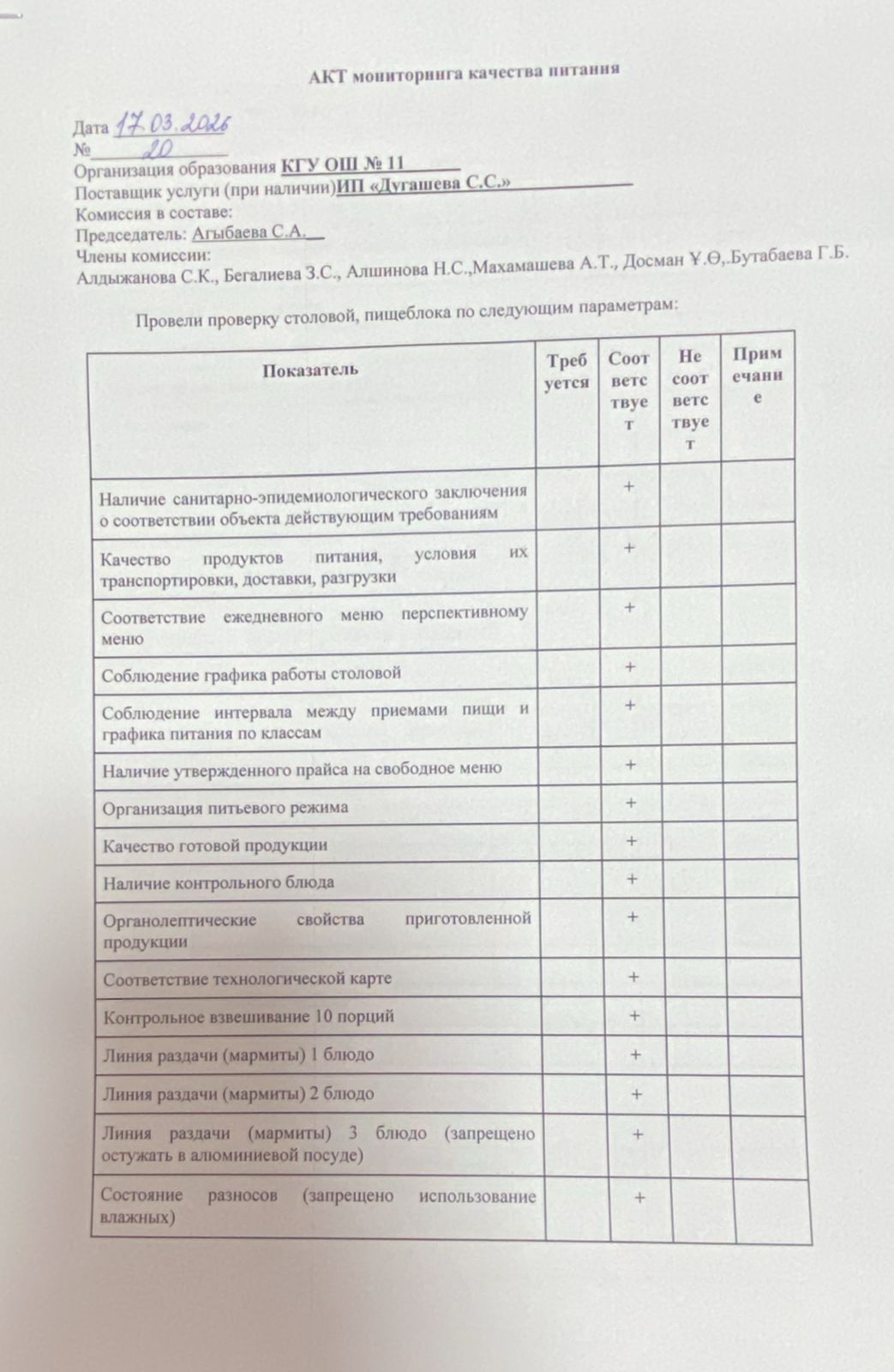 АКТ мониторинга качества питания

Дата 17.03.2026
№ 20
Организация образования КГУ ОШ № 11
Поставщик услуги (при наличии)ИП «Дугашева С.С.»
Комиссия в составе:
Председатель: Агыбаева С.А.
Члены комиссии:
Алдыжанова С.К., Бегалиева З.С., Алшинова Н.С.,Махамашева А.Т., Досман Ұ.Ө,.Бутабаева Г.Б.

Провели проверку столовой, пищеблока по следующим параметрам:

| Показатель | Требуется | Соответствует | Не соответствует | Примечание |
|---|---|---|---|---|
| Наличие санитарно-эпидемиологического заключения о соответствии объекта действующим требованиям | | + | | |
| Качество продуктов питания, условия их транспортировки, доставки, разгрузки | | + | | |
| Соответствие ежедневного меню перспективному меню | | + | | |
| Соблюдение графика работы столовой | | + | | |
| Соблюдение интервала между приемами пищи и графика питания по классам | | + | | |
| Наличие утвержденного прайса на свободное меню | | + | | |
| Организация питьевого режима | | + | | |
| Качество готовой продукции | | + | | |
| Наличие контрольного блюда | | + | | |
| Органолептические свойства приготовленной продукции | | + | | |
| Соответствие технологической карте | | + | | |
| Контрольное взвешивание 10 порций | | + | | |
| Линия раздачи (мармиты) 1 блюдо | | + | | |
| Линия раздачи (мармиты) 2 блюдо | | + | | |
| Линия раздачи (мармиты) 3 блюдо (запрещено остужать в алюминиевой посуде) | | + | | |
| Состояние разносов (запрещено использование влажных) | | + | | |